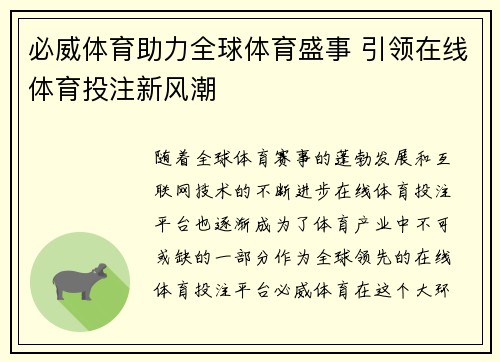 必威体育助力全球体育盛事 引领在线体育投注新风潮

随着全球体育赛事的蓬勃发展和互联网技术的不断进步在线体育投注平台也逐渐成为了体育产业中不可或缺的一部分作为全球领先的在线体育投注平台必威体育在这个大环